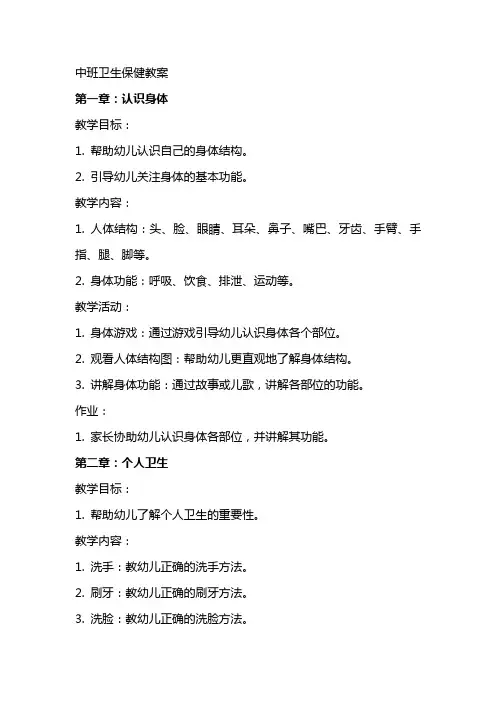 中班卫生保健教案

第一章：认识身体

教学目标：

1. 帮助幼儿认识自己的身体结构。

2. 引导幼儿关注身体的基本功能。

教学内容：

1. 人体结构：头、脸、眼睛、耳朵、鼻子、嘴巴、牙齿、手臂、手指、腿、脚等。

2. 身体功能：呼吸、饮食、排泄、运动等。

教学活动：

1. 身体游戏：通过游戏引导幼儿认识身体各个部位。

2. 观看人体结构图：帮助幼儿更直观地了解身体结构。

3. 讲解身体功能：通过故事或儿歌，讲解各部位的功能。

作业：

1. 家长协助幼儿认识身体各部位，并讲解其功能。

第二章：个人卫生

教学目标：

1. 帮助幼儿了解个人卫生的重要性。

教学内容：

1. 洗手：教幼儿正确的洗手方法。

2. 刷牙：教幼儿正确的刷牙方法。

3. 洗脸：教幼儿正确的洗脸方法。